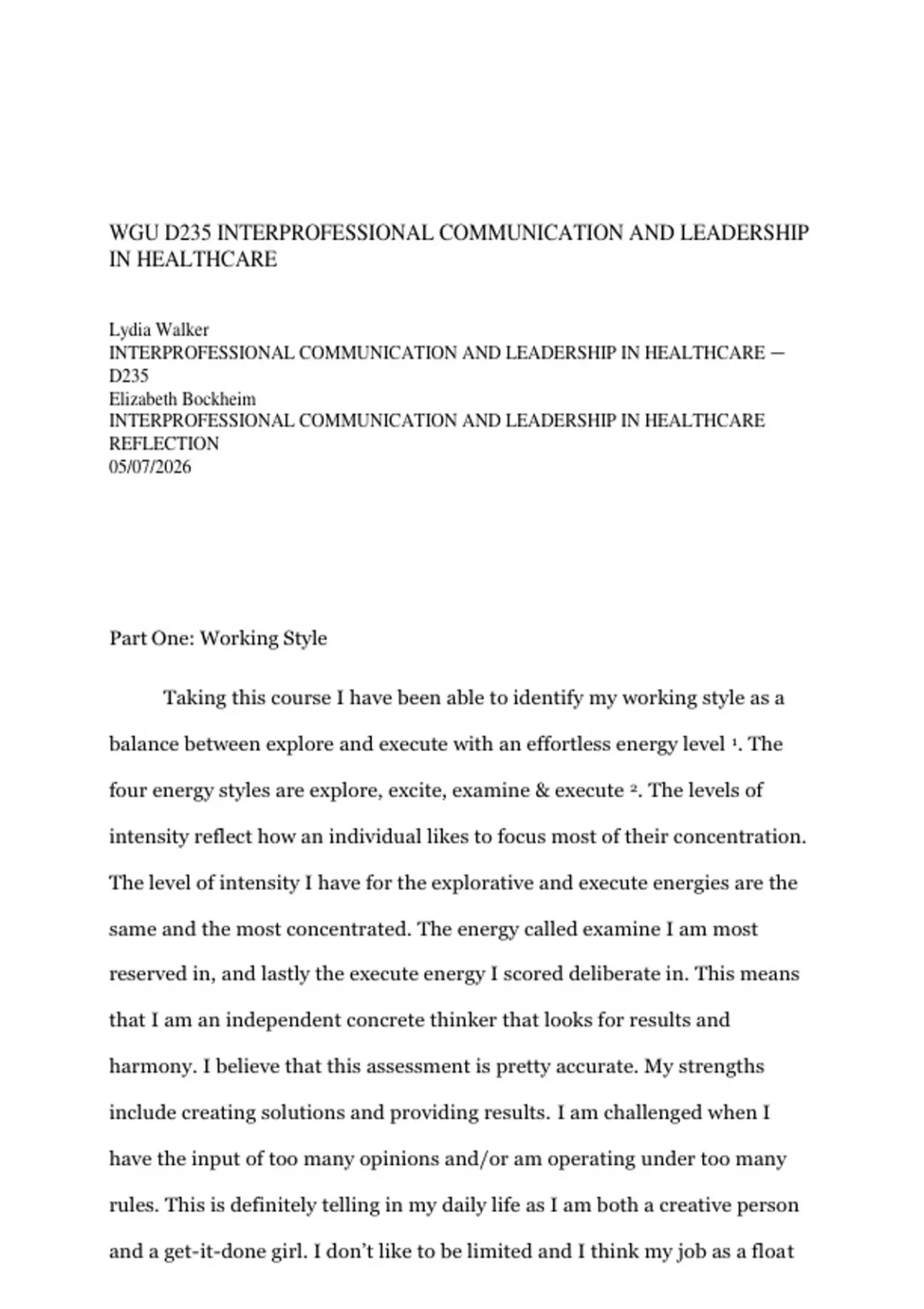 WGU D235 INTERPROFESSIONAL COMMUNICATION AND LEADERSHIP IN HEALTHCARE

Lydia Walker
INTERPROFESSIONAL COMMUNICATION AND LEADERSHIP IN HEALTHCARE — D235
Elizabeth Bockheim
INTERPROFESSIONAL COMMUNICATION AND LEADERSHIP IN HEALTHCARE REFLECTION
05/07/2026

Part One: Working Style

Taking this course I have been able to identify my working style as a balance between explore and execute with an effortless energy level ¹. The four energy styles are explore, excite, examine & execute ². The levels of intensity reflect how an individual likes to focus most of their concentration. The level of intensity I have for the explorative and execute energies are the same and the most concentrated. The energy called examine I am most reserved in, and lastly the execute energy I scored deliberate in. This means that I am an independent concrete thinker that looks for results and harmony. I believe that this assessment is pretty accurate. My strengths include creating solutions and providing results. I am challenged when I have the input of too many opinions and/or am operating under too many rules. This is definitely telling in my daily life as I am both a creative person and a get-it-done girl. I don't like to be limited and I think my job as a float